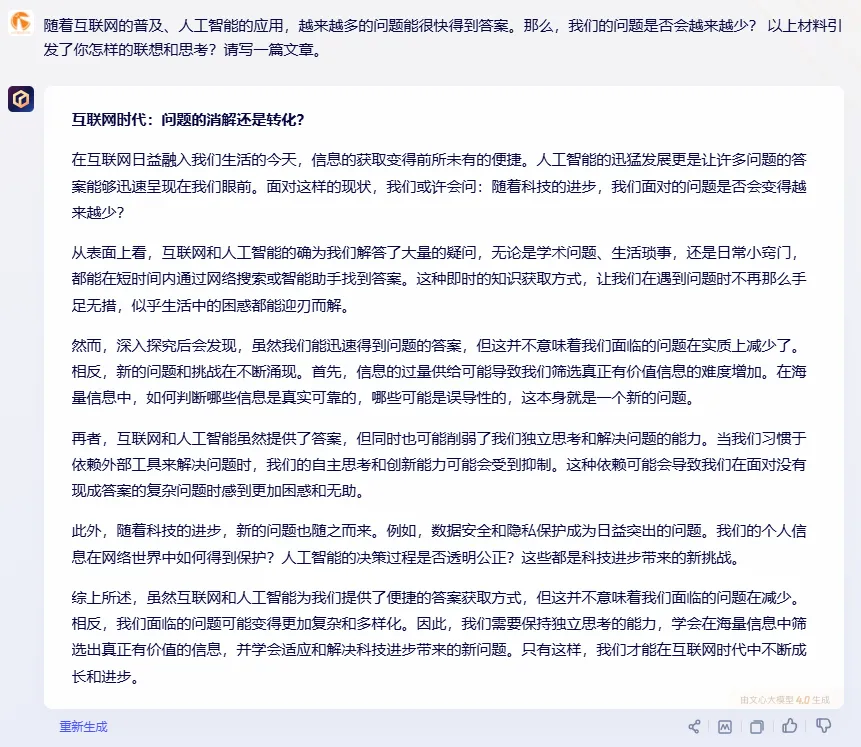 随着互联网的普及、人工智能的应用，越来越多的问题能很快得到答案。那么，我们的问题是否会越来越少？ 以上材料引发了你怎样的联想和思考？请写一篇文章。

互联网时代：问题的消解还是转化？

在互联网日益融入我们生活的今天，信息的获取变得前所未有的便捷。人工智能的迅猛发展更是让许多问题的答案能够迅速呈现在我们眼前。面对这样的现状，我们或许会问：随着科技的进步，我们面对的问题是否会变得越来越少？

从表面上看，互联网和人工智能的确为我们解答了大量的疑问，无论是学术问题、生活琐事，还是日常小窍门，都能在短时间内通过网络搜索或智能助手找到答案。这种即时的知识获取方式，让我们在遇到问题时不再那么手足无措，似乎生活中的困惑都能迎刃而解。

然而，深入探究后会发现，虽然我们能迅速得到问题的答案，但这并不意味着我们面临的问题在实质上减少了。相反，新的问题和挑战在不断涌现。首先，信息的过量供给可能导致我们筛选真正有价值信息的难度增加。在海量信息中，如何判断哪些信息是真实可靠的，哪些可能是误导性的，这本身就是一个新的问题。

再者，互联网和人工智能虽然提供了答案，但同时也可能削弱了我们独立思考和解决问题的能力。当我们习惯于依赖外部工具来解决问题时，我们的自主思考和创新能力可能会受到抑制。这种依赖可能会导致我们在面对没有现成答案的复杂问题时感到更加困惑和无助。

此外，随着科技的进步，新的问题也随之而来。例如，数据安全和隐私保护成为日益突出的问题。我们的个人信息在网络世界中如何得到保护？人工智能的决策过程是否透明公正？这些都是科技进步带来的新挑战。

综上所述，虽然互联网和人工智能为我们提供了便捷的答案获取方式，但这并不意味着我们面临的问题在减少。相反，我们面临的问题可能变得更加复杂和多样化。因此，我们需要保持独立思考的能力，学会在海量信息中筛选出真正有价值的信息，并学会适应和解决科技进步带来的新问题。只有这样，我们才能在互联网时代中不断成长和进步。

由文心大模型 4.0 生成

重新生成